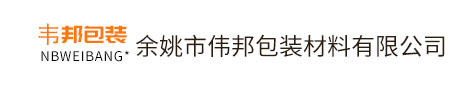 韦邦包装
NBWEIBANG*
余姚市伟邦包装材料有限公司